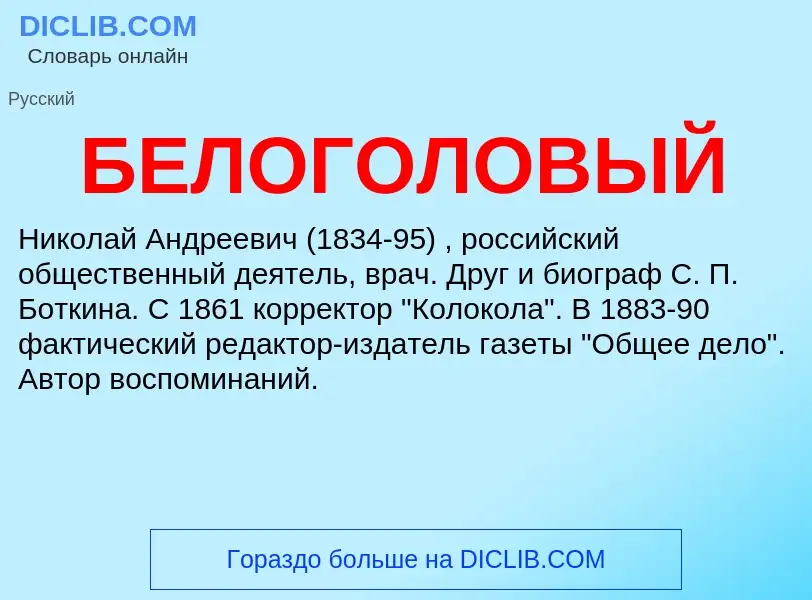 DICLIB.COM
Словарь онлайн

Русский

БЕЛОГОЛОВЫЙ

Николай Андреевич (1834-95) , российский общественный деятель, врач. Друг и биограф С. П. Боткина. С 1861 корректор "Колокола". В 1883-90 фактический редактор-издатель газеты "Общее дело". Автор воспоминаний.

Гораздо больше на DICLIB.COM